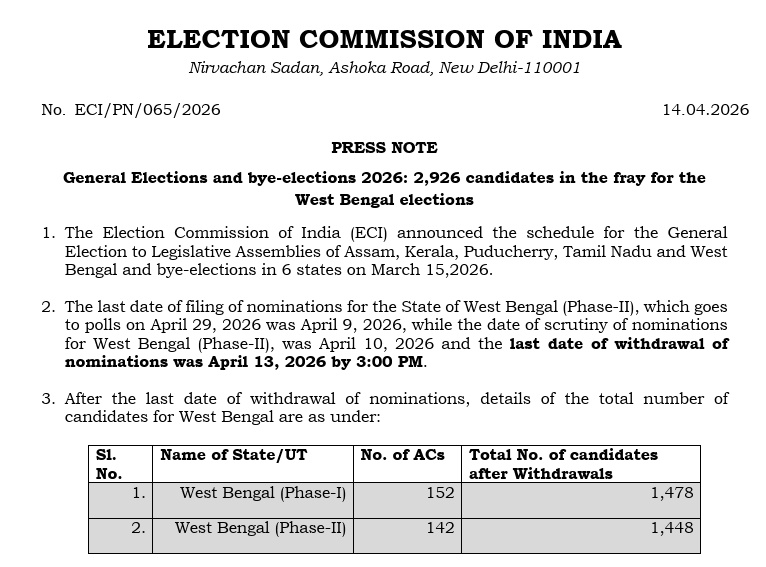 ELECTION COMMISSION OF INDIA
Nirvachan Sadan, Ashoka Road, New Delhi-110001

No. ECI/PN/065/2026

14.04.2026

PRESS NOTE

General Elections and bye-elections 2026: 2,926 candidates in the fray for the West Bengal elections

1. The Election Commission of India (ECI) announced the schedule for the General Election to Legislative Assemblies of Assam, Kerala, Puducherry, Tamil Nadu and West Bengal and bye-elections in 6 states on March 15,2026.

2. The last date of filing of nominations for the State of West Bengal (Phase-II), which goes to polls on April 29, 2026 was April 9, 2026, while the date of scrutiny of nominations for West Bengal (Phase-II), was April 10, 2026 and the last date of withdrawal of nominations was April 13, 2026 by 3:00 PM.

3. After the last date of withdrawal of nominations, details of the total number of candidates for West Bengal are as under:

| Sl. No. | Name of State/UT | No. of ACs | Total No. of candidates after Withdrawals |
|---|---|---|---|
| 1. | West Bengal (Phase-I) | 152 | 1,478 |
| 2. | West Bengal (Phase-II) | 142 | 1,448 |